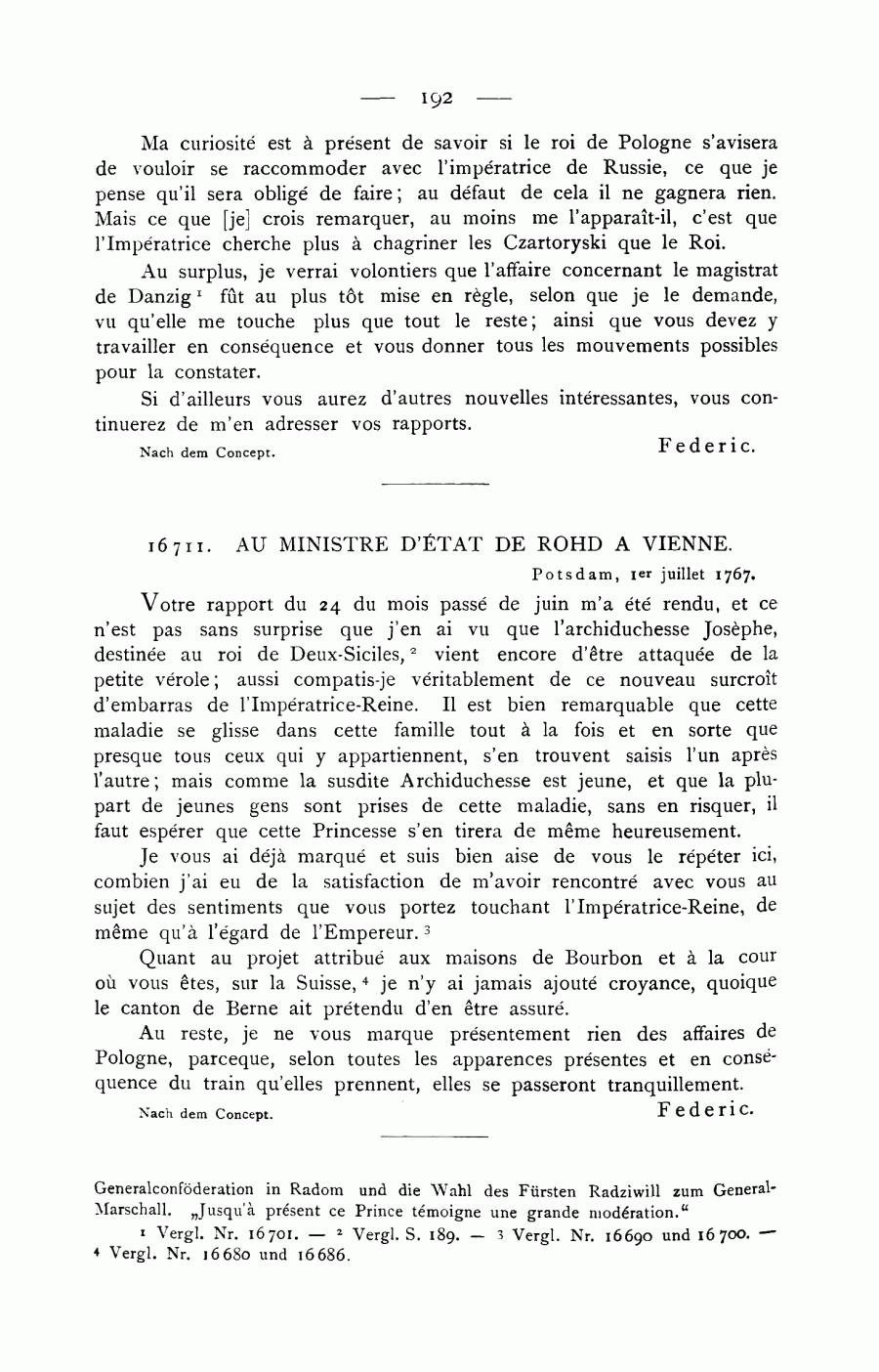 — 192 —

Ma curiosité est à présent de savoir si le roi de Pologne s'avisera de vouloir se raccommoder avec l'impératrice de Russie, ce que je pense qu'il sera obligé de faire; au défaut de cela il ne gagnera rien. Mais ce que [je] crois remarquer, au moins me l'apparaît-il, c'est que l'Impératrice cherche plus à chagriner les Czartoryski que le Roi.

Au surplus, je verrai volontiers que l'affaire concernant le magistrat de Danzig $^1$ fût au plus tôt mise en règle, selon que je le demande, vu qu'elle me touche plus que tout le reste; ainsi que vous devez y travailler en conséquence et vous donner tous les mouvements possibles pour la constater.

Si d'ailleurs vous aurez d'autres nouvelles intéressantes, vous continuerez de m'en adresser vos rapports.

Nach dem Concept. Federic.

16711. AU MINISTRE D'ÉTAT DE ROHD A VIENNE.

Potsdam, 1er juillet 1767.

Votre rapport du 24 du mois passé de juin m'a été rendu, et ce n'est pas sans surprise que j'en ai vu que l'archiduchesse Josèphe, destinée au roi de Deux-Siciles, $^2$ vient encore d'être attaquée de la petite vérole; aussi compatis-je véritablement de ce nouveau surcroît d'embarras de l'Impératrice-Reine. Il est bien remarquable que cette maladie se glisse dans cette famille tout à la fois et en sorte que presque tous ceux qui y appartiennent, s'en trouvent saisis l'un après l'autre; mais comme la susdite Archiduchesse est jeune, et que la plupart de jeunes gens sont prises de cette maladie, sans en risquer, il faut espérer que cette Princesse s'en tirera de même heureusement.

Je vous ai déjà marqué et suis bien aise de vous le répéter ici, combien j'ai eu de la satisfaction de m'avoir rencontré avec vous au sujet des sentiments que vous portez touchant l'Impératrice-Reine, de même qu'à l'égard de l'Empereur. $^3$

Quant au projet attribué aux maisons de Bourbon et à la cour où vous êtes, sur la Suisse, $^4$ je n'y ai jamais ajouté croyance, quoique le canton de Berne ait prétendu d'en être assuré.

Au reste, je ne vous marque présentement rien des affaires de Pologne, parceque, selon toutes les apparences présentes et en conséquence du train qu'elles prennent, elles se passeront tranquillement.

Nach dem Concept. Federic.

Generalconföderation in Radom und die Wahl des Fürsten Radziwill zum General-Marschall. „Jusqu'à présent ce Prince témoigne une grande modération."

$^1$ Vergl. Nr. 16701. — $^2$ Vergl. S. 189. — $^3$ Vergl. Nr. 16690 und 16700. — $^4$ Vergl. Nr. 16680 und 16686.